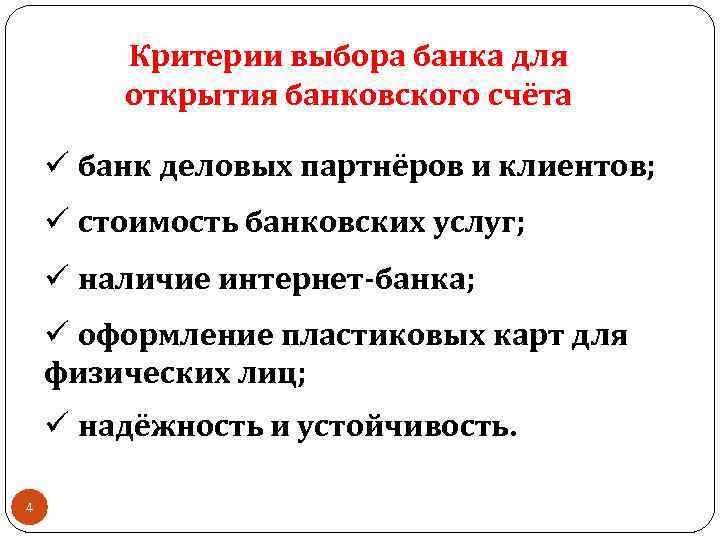 Критерии выбора банка для открытия банковского счёта

✓ банк деловых партнёров и клиентов;

✓ стоимость банковских услуг;

✓ наличие интернет-банка;

✓ оформление пластиковых карт для физических лиц;

✓ надёжность и устойчивость.

4